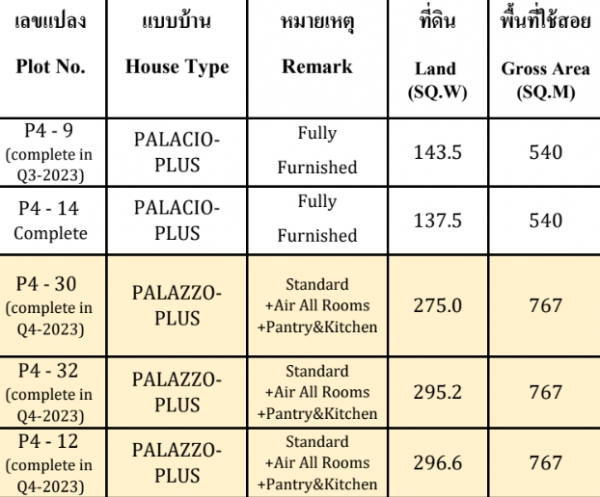 | เลขแปลง Plot No. | แบบบ้าน House Type | หมายเหตุ Remark | ที่ดิน Land (SQ.W) | พื้นที่ใช้สอย Gross Area (SQ.M) |
|---|---|---|---|---|
| P4 - 9 (complete in Q3-2023) | PALACIO-PLUS | Fully Furnished | 143.5 | 540 |
| P4 - 14 Complete | PALACIO-PLUS | Fully Furnished | 137.5 | 540 |
| P4 - 30 (complete in Q4-2023) | PALAZZO-PLUS | Standard +Air All Rooms +Pantry&Kitchen | 275.0 | 767 |
| P4 - 32 (complete in Q4-2023) | PALAZZO-PLUS | Standard +Air All Rooms +Pantry&Kitchen | 295.2 | 767 |
| P4 - 12 (complete in Q4-2023) | PALAZZO-PLUS | Standard +Air All Rooms +Pantry&Kitchen | 296.6 | 767 |